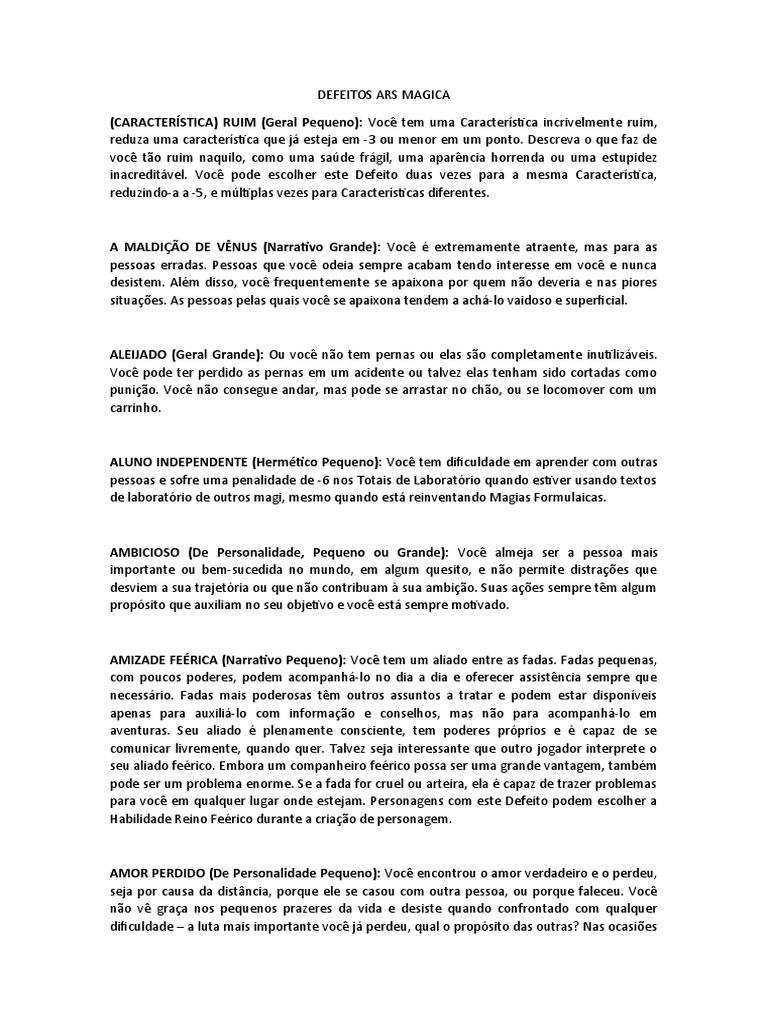 DEFEITOS ARS MAGICA

(CARACTERÍSTICA) RUIM (Geral Pequeno): Você tem uma Característica incrivelmente ruim, reduza uma característica que já esteja em -3 ou menor em um ponto. Descreva o que faz de você tão ruim naquilo, como uma saúde frágil, uma aparência horrenda ou uma estupidez inacreditável. Você pode escolher este Defeito duas vezes para a mesma Característica, reduzindo-a a -5, e múltiplas vezes para Características diferentes.

A MALDIÇÃO DE VÊNUS (Narrativo Grande): Você é extremamente atraente, mas para as pessoas erradas. Pessoas que você odeia sempre acabam tendo interesse em você e nunca desistem. Além disso, você frequentemente se apaixona por quem não deveria e nas piores situações. As pessoas pelas quais você se apaixona tendem a achá-lo vaidoso e superficial.

ALEIJADO (Geral Grande): Ou você não tem pernas ou elas são completamente inutilizáveis. Você pode ter perdido as pernas em um acidente ou talvez elas tenham sido cortadas como punição. Você não consegue andar, mas pode se arrastar no chão, ou se locomover com um carrinho.

ALUNO INDEPENDENTE (Hermético Pequeno): Você tem dificuldade em aprender com outras pessoas e sofre uma penalidade de -6 nos Totais de Laboratório quando estiver usando textos de laboratório de outros magi, mesmo quando está reinventando Magias Formulaicas.

AMBICIOSO (De Personalidade, Pequeno ou Grande): Você almeja ser a pessoa mais importante ou bem-sucedida no mundo, em algum quesito, e não permite distrações que desviem a sua trajetória ou que não contribuam à sua ambição. Suas ações sempre têm algum propósito que auxiliam no seu objetivo e você está sempre motivado.

AMIZADE FEÉRICA (Narrativo Pequeno): Você tem um aliado entre as fadas. Fadas pequenas, com poucos poderes, podem acompanhá-lo no dia a dia e oferecer assistência sempre que necessário. Fadas mais poderosas têm outros assuntos a tratar e podem estar disponíveis apenas para auxiliá-lo com informação e conselhos, mas não para acompanhá-lo em aventuras. Seu aliado é plenamente consciente, tem poderes próprios e é capaz de se comunicar livremente, quando quer. Talvez seja interessante que outro jogador interprete o seu aliado feérico. Embora um companheiro feérico possa ser uma grande vantagem, também pode ser um problema enorme. Se a fada for cruel ou arteira, ela é capaz de trazer problemas para você em qualquer lugar onde estejam. Personagens com este Defeito podem escolher a Habilidade Reino Feérico durante a criação de personagem.

AMOR PERDIDO (De Personalidade Pequeno): Você encontrou o amor verdadeiro e o perdeu, seja por causa da distância, porque ele se casou com outra pessoa, ou porque faleceu. Você não vê graça nos pequenos prazeres da vida e desiste quando confrontado com qualquer dificuldade – a luta mais importante você já perdeu, qual o propósito das outras? Nas ocasiões